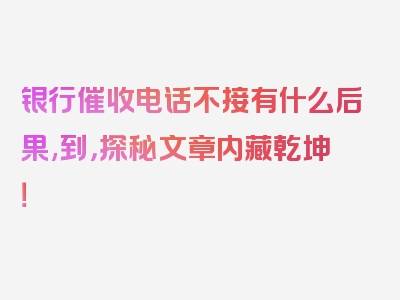 银行催收电话不接有什么后果,到,探秘文章内藏乾坤!